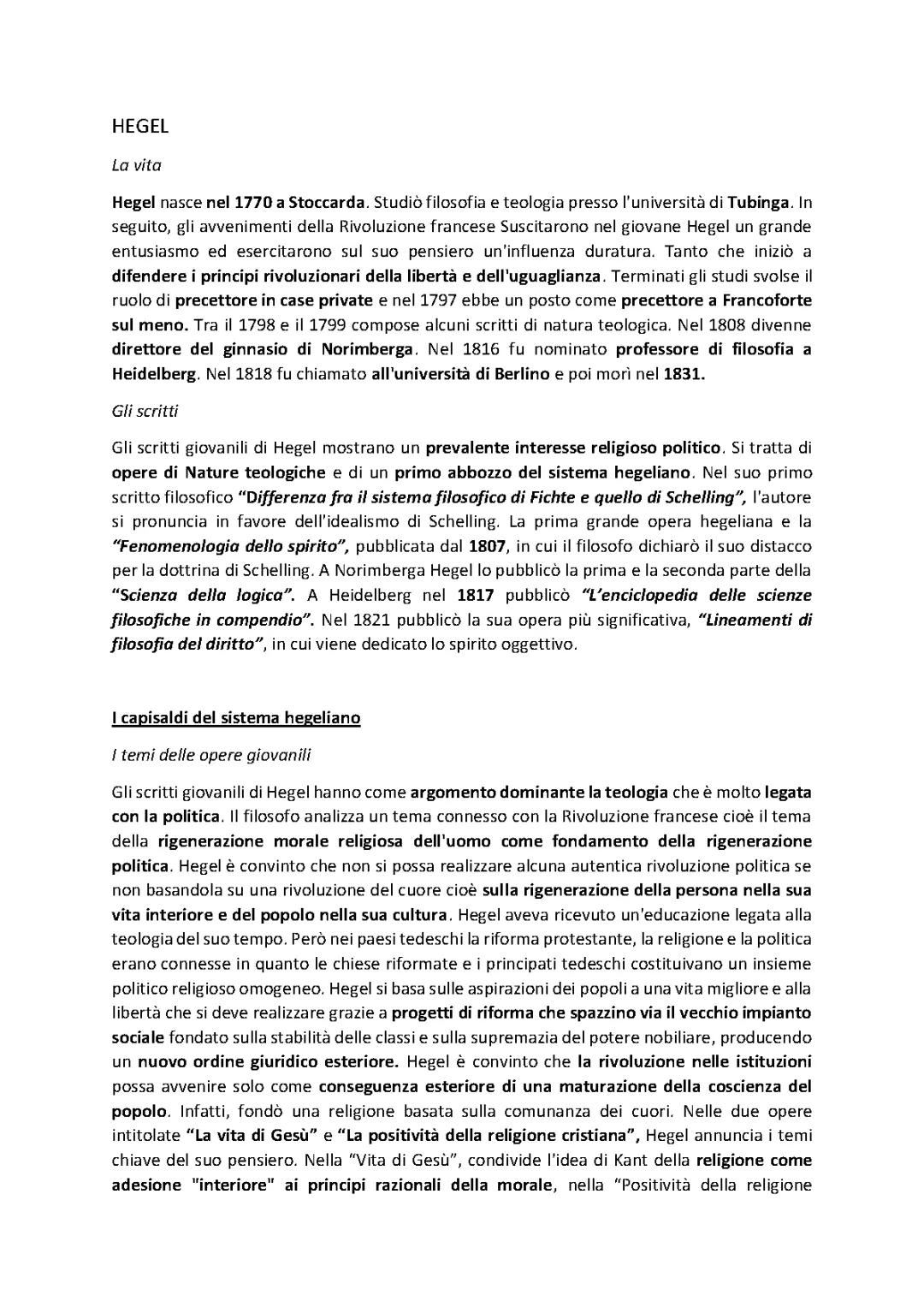 HEGEL

La vita

Hegel nasce nel 1770 a Stoccarda. Studiò filosofia e teologia presso l'università di Tubinga. In seguito, gli avvenimenti della Rivoluzione francese Suscitarono nel giovane Hegel un grande entusiasmo ed esercitarono sul suo pensiero un'influenza duratura. Tanto che iniziò a difendere i principi rivoluzionari della libertà e dell'uguaglianza. Terminati gli studi svolse il ruolo di precettore in case private e nel 1797 ebbe un posto come precettore a Francoforte sul meno. Tra il 1798 e il 1799 compose alcuni scritti di natura teologica. Nel 1808 divenne direttore del ginnasio di Norimberga. Nel 1816 fu nominato professore di filosofia a Heidelberg. Nel 1818 fu chiamato all'università di Berlino e poi morì nel 1831.

Gli scritti

Gli scritti giovanili di Hegel mostrano un prevalente interesse religioso politico. Si tratta di opere di Nature teologiche e di un primo abbozzo del sistema hegeliano. Nel suo primo scritto filosofico "Differenza fra il sistema filosofico di Fichte e quello di Schelling", l'autore si pronuncia in favore dell'idealismo di Schelling. La prima grande opera hegeliana e la "Fenomenologia dello spirito", pubblicata dal 1807, in cui il filosofo dichiarò il suo distacco per la dottrina di Schelling. A Norimberga Hegel lo pubblicò la prima e la seconda parte della "Scienza della logica". A Heidelberg nel 1817 pubblicò "L'enciclopedia delle scienze filosofiche in compendio". Nel 1821 pubblicò la sua opera più significativa, "Lineamenti di filosofia del diritto", in cui viene dedicato lo spirito oggettivo.

I capisaldi del sistema hegeliano

I temi delle opere giovanili

Gli scritti giovanili di Hegel hanno come argomento dominante la teologia che è molto legata con la politica. Il filosofo analizza un tema connesso con la Rivoluzione francese cioè il tema della rigenerazione morale religiosa dell'uomo come fondamento della rigenerazione politica. Hegel è convinto che non si possa realizzare alcuna autentica rivoluzione politica se non basandola su una rivoluzione del cuore cioè sulla rigenerazione della persona nella sua vita interiore e del popolo nella sua cultura. Hegel aveva ricevuto un'educazione legata alla teologia del suo tempo. Però nei paesi tedeschi la riforma protestante, la religione e la politica erano connesse in quanto le chiese riformate e i principati tedeschi costituivano un insieme politico religioso omogeneo. Hegel si basa sulle aspirazioni dei popoli a una vita migliore e alla libertà che si deve realizzare grazie a progetti di riforma che spazzino via il vecchio impianto sociale fondato sulla stabilità delle classi e sulla supremazia del potere nobiliare, producendo un nuovo ordine giuridico esteriore. Hegel è convinto che la rivoluzione nelle istituzioni possa avvenire solo come conseguenza esteriore di una maturazione della coscienza del popolo. Infatti, fondò una religione basata sulla comunanza dei cuori. Nelle due opere intitolate "La vita di Gesù" e "La positività della religione cristiana", Hegel annuncia i temi chiave del suo pensiero. Nella "Vita di Gesù", condivide l'idea di Kant della religione come adesione "interiore" ai principi razionali della morale, nella "Positività della religione